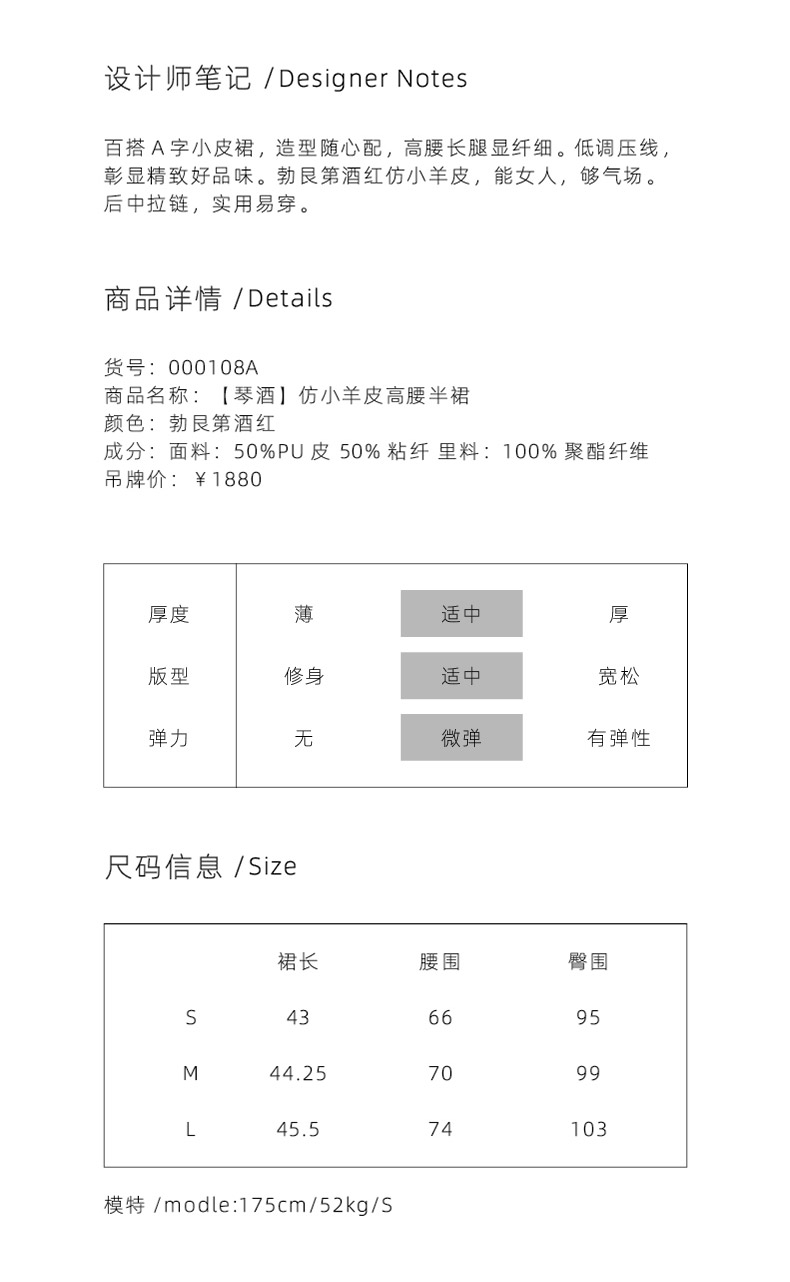 设计师笔记 /Designer Notes

百搭 A 字小皮裙，造型随心配，高腰长腿显纤细。低调压线，彰显精致好品味。勃艮第酒红仿小羊皮，能女人，够气场。后中拉链，实用易穿。

商品详情 /Details

货号：000108A
商品名称：【琴酒】仿小羊皮高腰半裙
颜色：勃艮第酒红
成分：面料：50%PU 皮 50% 粘纤 里料：100% 聚酯纤维
吊牌价：￥1880

| 厚度 | 薄 | 适中 | 厚 |
|---|---|---|---|
| 版型 | 修身 | 适中 | 宽松 |
| 弹力 | 无 | 微弹 | 有弹性 |

尺码信息 /Size

| | 裙长 | 腰围 | 臀围 |
|---|---|---|---|
| S | 43 | 66 | 95 |
| M | 44.25 | 70 | 99 |
| L | 45.5 | 74 | 103 |

模特 /modle:175cm/52kg/S